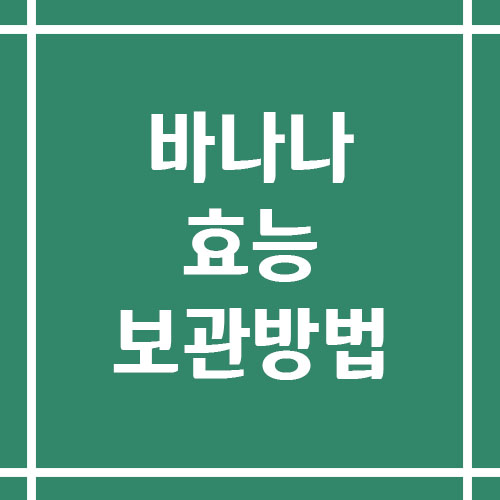 바나나
효능
보관방법